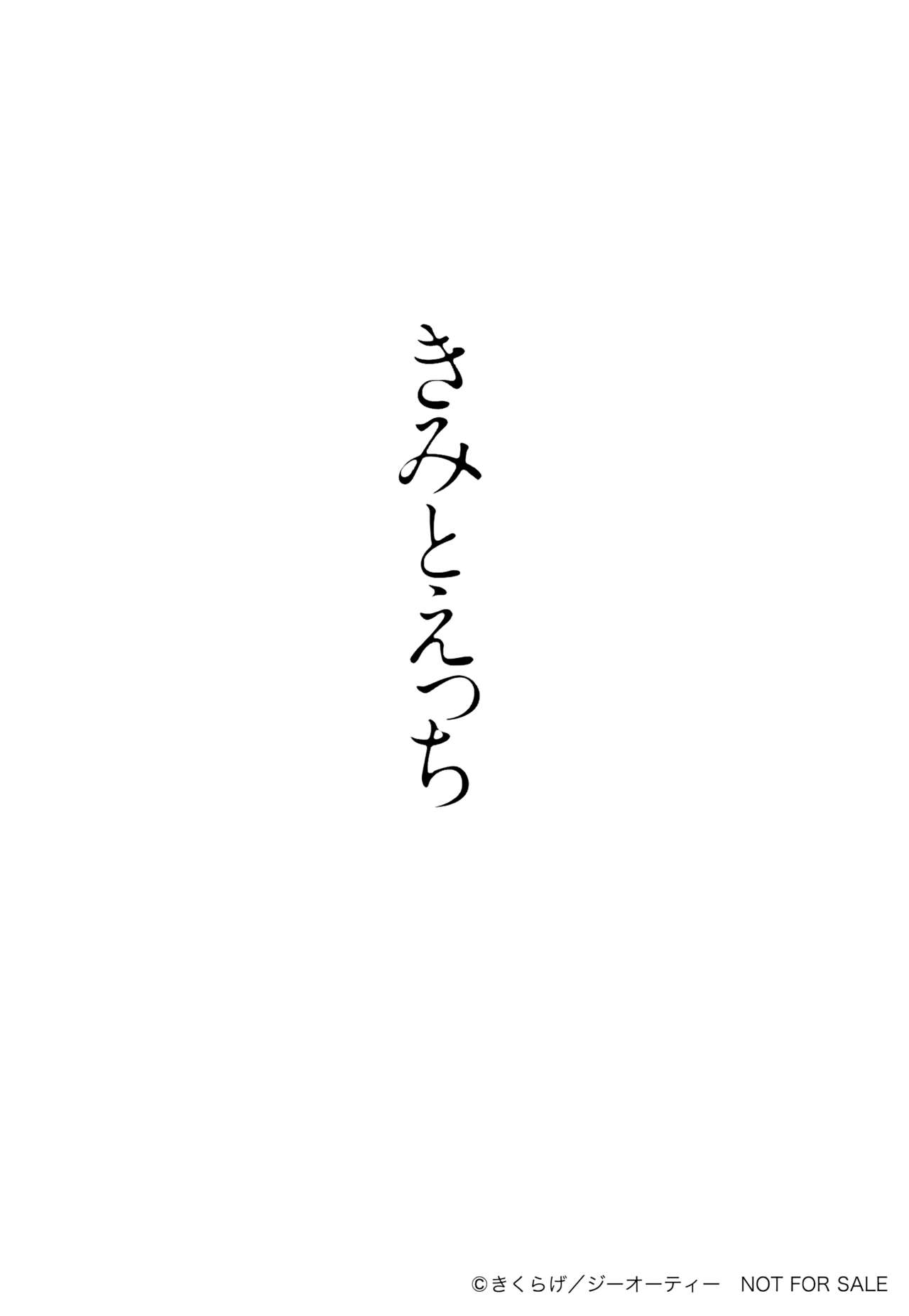 きみとえっち

©きくらげ／ジーオーティー　NOT FOR SALE